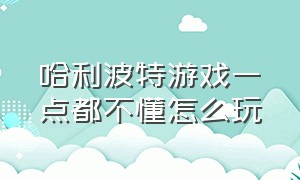 哈利波特游戏一点都不懂怎么玩